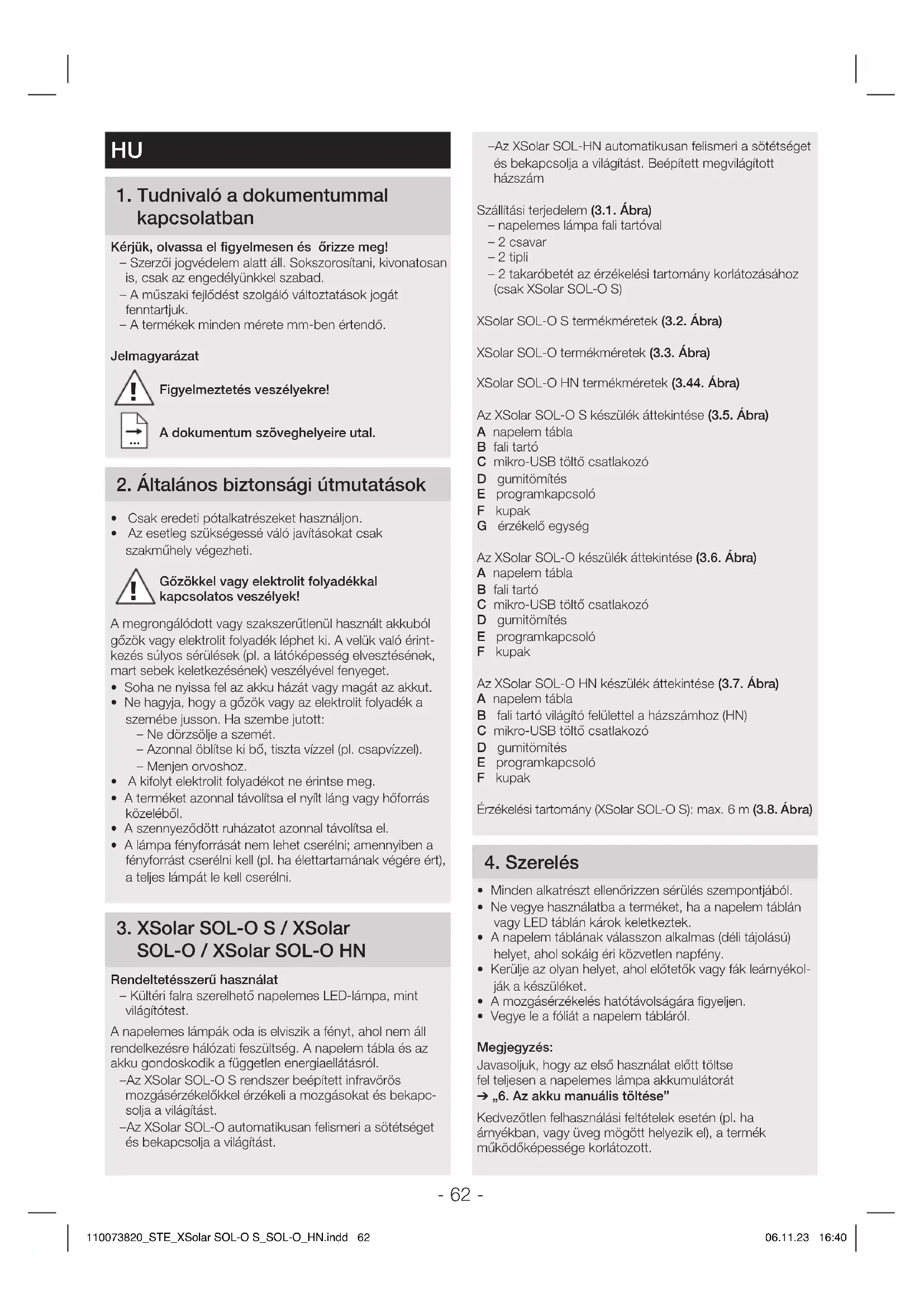 HU

1. Tudnivaló a dokumentummal kapcsolatban

Kérjük, olvassa el figyelmesen és őrizze meg!
– Szerzői jogvédelem alatt áll. Sokszorosítani, kivonatosan is, csak az engedélyünkkel szabad.
– A műszaki fejlődést szolgáló változtatások jogát fenntartjuk.
– A termékek minden mérete mm-ben értendő.

Jelmagyarázat

Figyelmeztetés veszélyekre!

A dokumentum szöveghelyeire utal.

2. Általános biztonsági útmutatások

• Csak eredeti pótalkatrészeket használjon.
• Az esetleg szükségessé váló javításokat csak szakműhely végezheti.

Gőzökkel vagy elektrolit folyadékkal kapcsolatos veszélyek!

A megrongálódott vagy szakszerűtlenül használt akkuból gőzök vagy elektrolit folyadék léphet ki. A velük való érintkezés súlyos sérülések (pl. a látóképesség elvesztésének, mart sebek keletkezésének) veszélyével fenyeget.
• Soha ne nyissa fel az akku házát vagy magát az akkut.
• Ne hagyja, hogy a gőzök vagy az elektrolit folyadék a szemébe jusson. Ha szembe jutott:
– Ne dörzsölje a szemét.
– Azonnal öblítse ki bő, tiszta vízzel (pl. csapvízzel).
– Menjen orvoshoz.
• A kifolyt elektrolit folyadékot ne érintse meg.
• A terméket azonnal távolítsa el nyílt láng vagy hőforrás közeléből.
• A szennyeződött ruházatot azonnal távolítsa el.
• A lámpa fényforrását nem lehet cserélni; amennyiben a fényforrást cserélni kell (pl. ha élettartamának végére ért), a teljes lámpát le kell cserélni.

3. XSolar SOL-O S / XSolar SOL-O / XSolar SOL-O HN

Rendeltetésszerű használat
– Kültéri falra szerelhető napelemes LED-lámpa, mint világítótest.

A napelemes lámpák oda is elviszik a fényt, ahol nem áll rendelkezésre hálózati feszültség. A napelem tábla és az akku gondoskodik a független energiaellátásról.
–Az XSolar SOL-O S rendszer beépített infravörös mozgásérzékelőkkel érzékeli a mozgásokat és bekapcsolja a világítást.
–Az XSolar SOL-O automatikusan felismeri a sötétséget és bekapcsolja a világítást.
–Az XSolar SOL-HN automatikusan felismeri a sötétséget és bekapcsolja a világítást. Beépített megvilágított házszám

Szállítási terjedelem (3.1. Ábra)
– napelemes lámpa fali tartóval
– 2 csavar
– 2 tipli
– 2 takaróbetét az érzékelési tartomány korlátozásához (csak XSolar SOL-O S)

XSolar SOL-O S termékméretek (3.2. Ábra)

XSolar SOL-O termékméretek (3.3. Ábra)

XSolar SOL-O HN termékméretek (3.44. Ábra)

Az XSolar SOL-O S készülék áttekintése (3.5. Ábra)
A napelem tábla
B fali tartó
C mikro-USB töltő csatlakozó
D gumitömítés
E programkapcsoló
F kupak
G érzékelő egység

Az XSolar SOL-O készülék áttekintése (3.6. Ábra)
A napelem tábla
B fali tartó
C mikro-USB töltő csatlakozó
D gumitömítés
E programkapcsoló
F kupak

Az XSolar SOL-O HN készülék áttekintése (3.7. Ábra)
A napelem tábla
B fali tartó világító felülettel a házszámhoz (HN)
C mikro-USB töltő csatlakozó
D gumitömítés
E programkapcsoló
F kupak

Érzékelési tartomány (XSolar SOL-O S): max. 6 m (3.8. Ábra)

4. Szerelés

• Minden alkatrészt ellenőrizzen sérülés szempontjából.
• Ne vegye használatba a terméket, ha a napelem táblán vagy LED táblán károk keletkeztek.
• A napelem táblának válasszon alkalmas (déli tájolású) helyet, ahol sokáig éri közvetlen napfény.
• Kerülje az olyan helyet, ahol előtetők vagy fák leárnyékolják a készüléket.
• A mozgásérzékelés hatótávolságára figyeljen.
• Vegye le a fóliát a napelem tábláról.

Megjegyzés:
Javasoljuk, hogy az első használat előtt töltse fel teljesen a napelemes lámpa akkumulátorát
➔ „6. Az akku manuális töltése"

Kedvezőtlen felhasználási feltételek esetén (pl. ha árnyékban, vagy üveg mögött helyezik el), a termék működőképessége korlátozott.

- 62 -

110073820_STE_XSolar SOL-O S_SOL-O_HN.indd 62
06.11.23 16:40